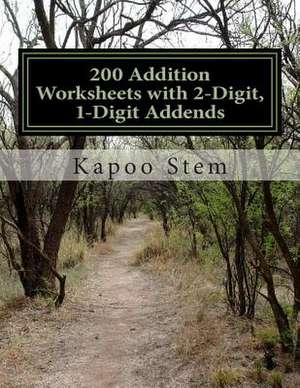 200 Addition Worksheets with 2-Digit, 1-Digit Addends

Kapoo Stem